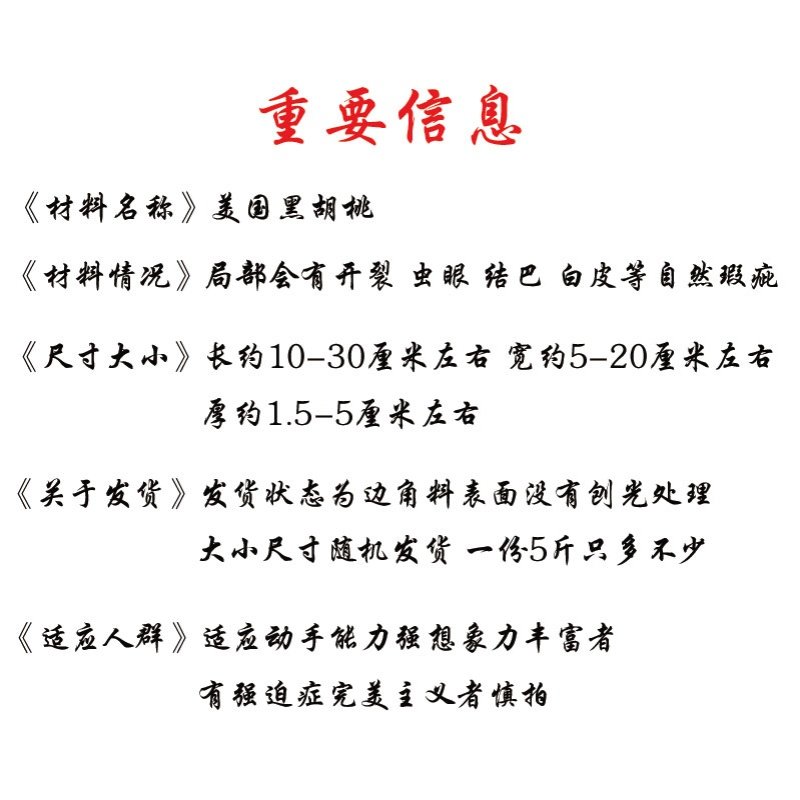 重要信息

《材料名称》美国黑胡桃

《材料情况》局部会有开裂 虫眼 结巴 白皮等自然瑕疵

《尺寸大小》长约10-30厘米左右 宽约5-20厘米左右
厚约1.5-5厘米左右

《关于发货》发货状态为边角料表面没有刨光处理
大小尺寸随机发货 一份5斤只多不少

《适应人群》适应动手能力强想象力丰富者
有强迫症完美主义者慎拍